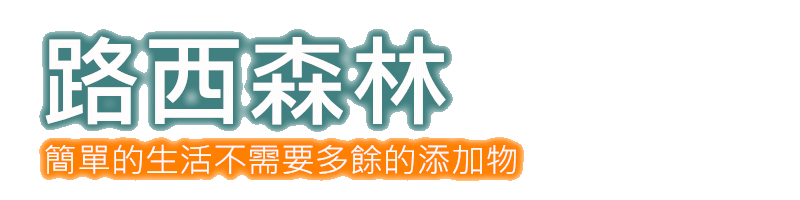 路西森林

簡單的生活不需要多餘的添加物